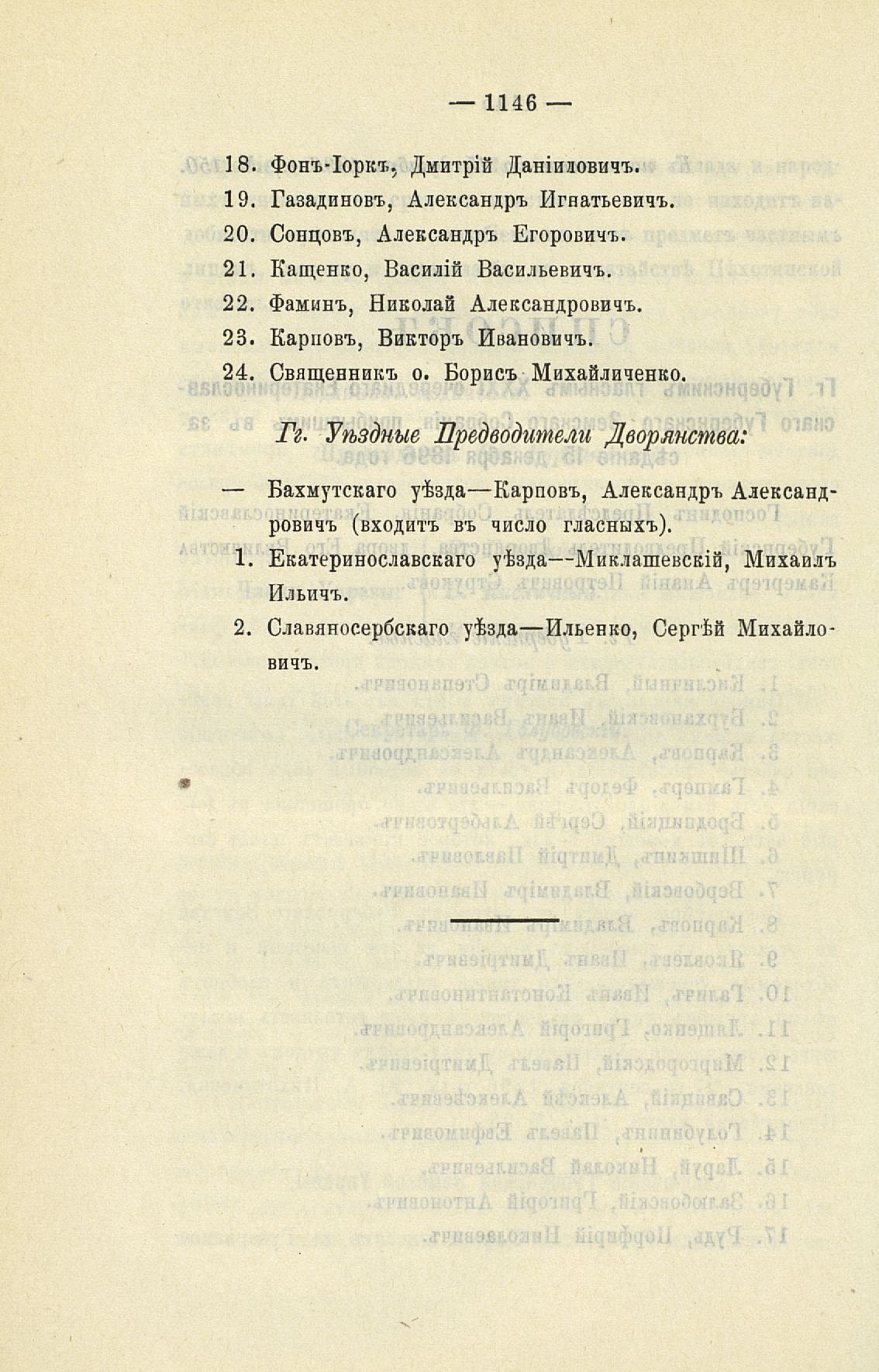 — 1146 —

18. Фонъ-Іоркъ, Дмитрій Даніиловичъ.
19. Газадиновъ, Александръ Игнатьевичъ.
20. Сонцовъ, Александръ Егоровичъ.
21. Кащенко, Василій Васильевичъ.
22. Фаминъ, Николай Александровичъ.
23. Карповъ, Викторъ Ивановичъ.
24. Священникъ о. Борисъ Михайличенко.

Гг. Уѣздные Предводители Дворянства:

— Бахмутскаго уѣзда—Карповъ, Александръ Александровичъ (входитъ въ число гласныхъ).
1. Екатеринославскаго уѣзда—Миклашевскій, Михаилъ Ильичъ.
2. Славяносербскаго уѣзда—Ильенко, Сергѣй Михайловичъ.